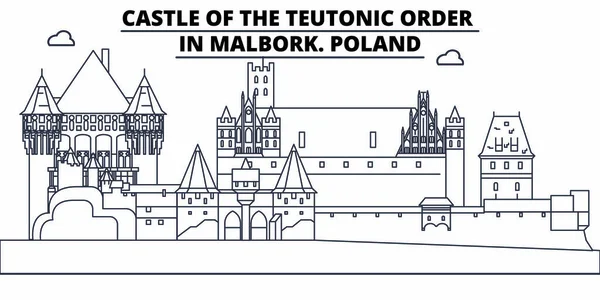 CASTLE OF THE TEUTONIC ORDER
IN MALBORK. POLAND